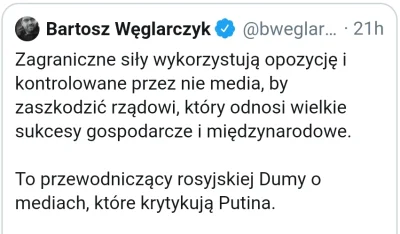 Bartosz Węglarczyk @bweglar... · 21h

Zagraniczne siły wykorzystują opozycję i kontrolowane przez nie media, by zaszkodzić rządowi, który odnosi wielkie sukcesy gospodarcze i międzynarodowe.

To przewodniczący rosyjskiej Dumy o mediach, które krytykują Putina.